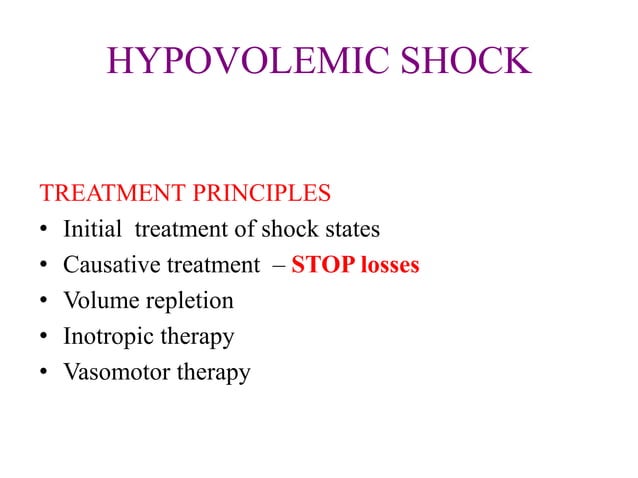 HYPOVOLEMIC SHOCK

TREATMENT PRINCIPLES
• Initial treatment of shock states
• Causative treatment – STOP losses
• Volume repletion
• Inotropic therapy
• Vasomotor therapy